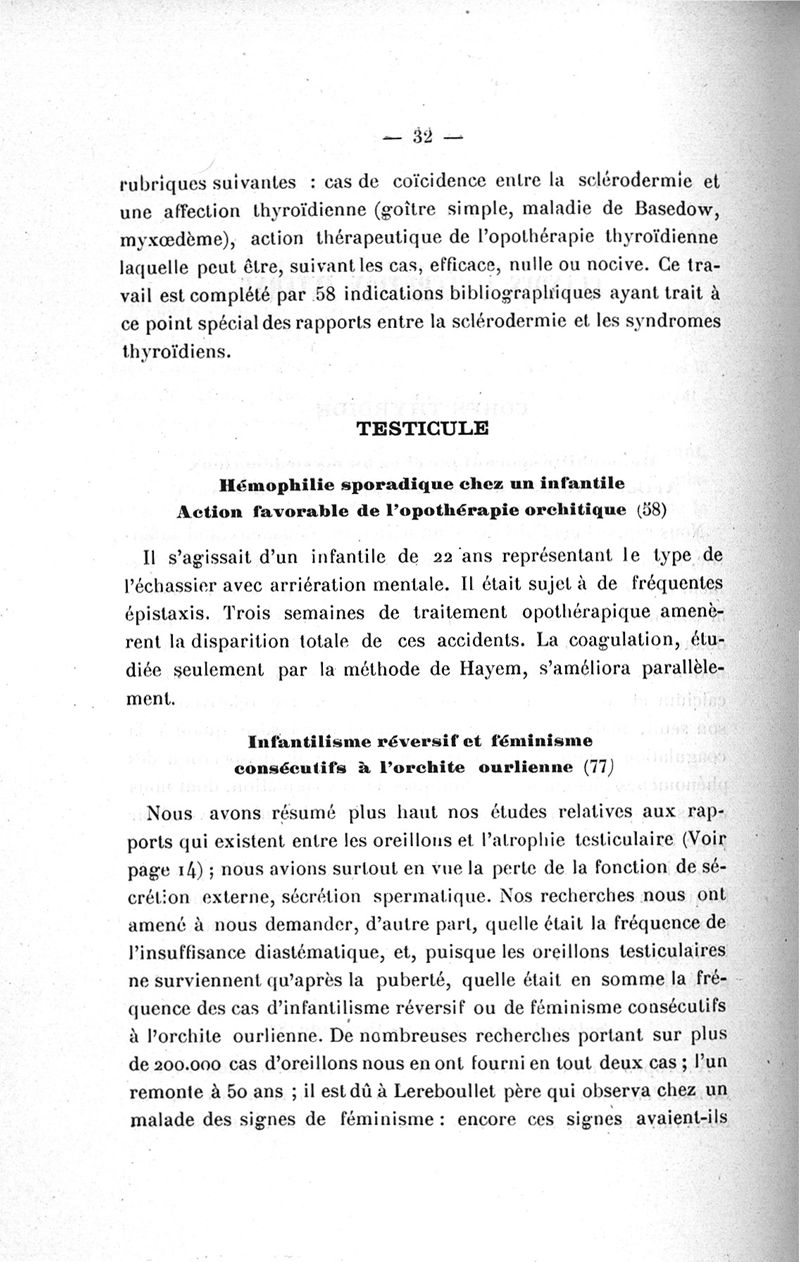 — 32 —

rubriques suivantes : cas de coïcidence entre la sclérodermie et une affection thyroïdienne (goître simple, maladie de Basedow, myxœdème), action thérapeutique de l'opothérapie thyroïdienne laquelle peut être, suivant les cas, efficace, nulle ou nocive. Ce travail est complété par 58 indications bibliographiques ayant trait à ce point spécial des rapports entre la sclérodermie et les syndromes thyroïdiens.

TESTICULE

Hémophilie sporadique chez un infantile
Action favorable de l'opothérapie orchitique (58)

Il s'agissait d'un infantile de 22 ans représentant le type de l'échassier avec arriération mentale. Il était sujet à de fréquentes épistaxis. Trois semaines de traitement opothérapique amenèrent la disparition totale de ces accidents. La coagulation, étudiée seulement par la méthode de Hayem, s'améliora parallèlement.

Infantilisme réversif et féminisme
consécutifs à l'orchite ourlienne (77)

Nous avons résumé plus haut nos études relatives aux rapports qui existent entre les oreillons et l'atrophie testiculaire (Voir page 14) ; nous avions surtout en vue la perte de la fonction de sécrétion externe, sécrétion spermatique. Nos recherches nous ont amené à nous demander, d'autre part, quelle était la fréquence de l'insuffisance diastématique, et, puisque les oreillons testiculaires ne surviennent qu'après la puberté, quelle était en somme la fréquence des cas d'infantilisme réversif ou de féminisme consécutifs à l'orchite ourlienne. De nombreuses recherches portant sur plus de 200.000 cas d'oreillons nous en ont fourni en tout deux cas ; l'un remonte à 50 ans ; il est dû à Lereboullet père qui observa chez un malade des signes de féminisme : encore ces signes avaient-ils